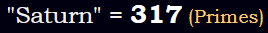 "Saturn" = 317 (Primes)